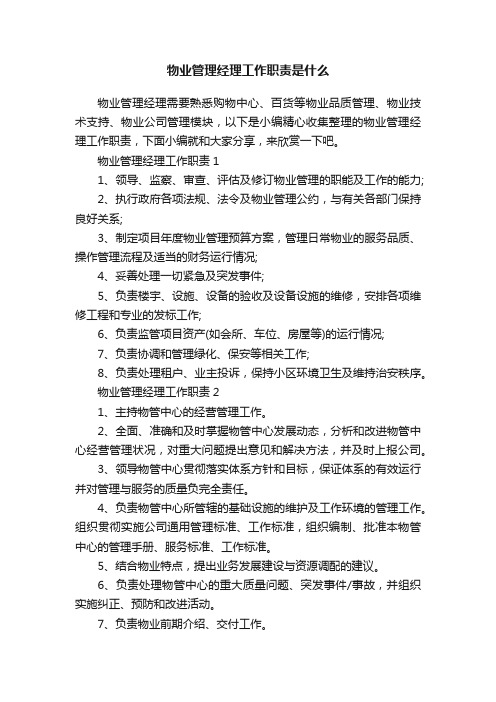 物业管理经理工作职责是什么

物业管理经理需要熟悉购物中心、百货等物业品质管理、物业技术支持、物业公司管理模块，以下是小编精心收集整理的物业管理经理工作职责，下面小编就和大家分享，来欣赏一下吧。

物业管理经理工作职责 1

1、领导、监察、审查、评估及修订物业管理的职能及工作的能力;

2、执行政府各项法规、法令及物业管理公约，与有关各部门保持良好关系;

3、制定项目年度物业管理预算方案，管理日常物业的服务品质、操作管理流程及适当的财务运行情况;

4、妥善处理一切紧急及突发事件;

5、负责楼宇、设施、设备的验收及设备设施的维修，安排各项维修工程和专业的发标工作;

6、负责监管项目资产(如会所、车位、房屋等)的运行情况;

7、负责协调和管理绿化、保安等相关工作;

8、负责处理租户、业主投诉，保持小区环境卫生及维持治安秩序。

物业管理经理工作职责 2

1、主持物管中心的经营管理工作。

2、全面、准确和及时掌握物管中心发展动态，分析和改进物管中心经营管理状况，对重大问题提出意见和解决方法，并及时上报公司。

3、领导物管中心贯彻落实体系方针和目标，保证体系的有效运行并对管理与服务的质量负完全责任。

4、负责物管中心所管辖的基础设施的维护及工作环境的管理工作。组织贯彻实施公司通用管理标准、工作标准，组织编制、批准本物管中心的管理手册、服务标准、工作标准。

5、结合物业特点，提出业务发展建设与资源调配的建议。

6、负责处理物管中心的重大质量问题、突发事件/事故，并组织实施纠正、预防和改进活动。

7、负责物业前期介绍、交付工作。